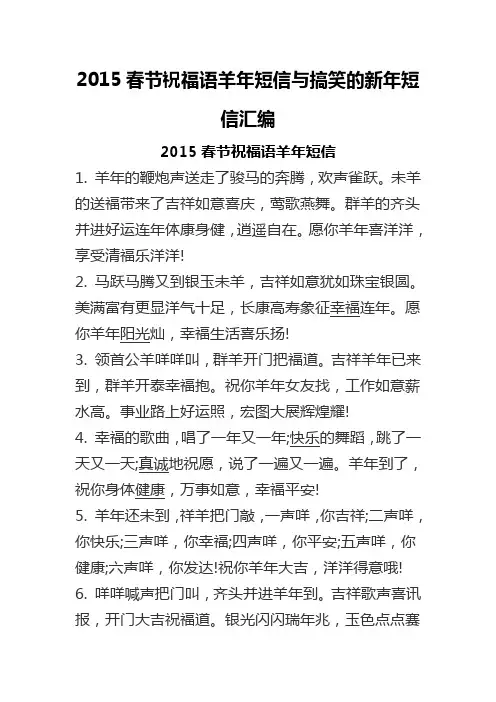 2015 春节祝福语羊年短信与搞笑的新年短信汇编

2015 春节祝福语羊年短信

1. 羊年的鞭炮声送走了骏马的奔腾，欢声雀跃。未羊的送福带来了吉祥如意喜庆，莺歌燕舞。群羊的齐头并进好运连年体康身健，逍遥自在。愿你羊年喜洋洋，享受清福乐洋洋!

2. 马跃马腾又到银玉未羊，吉祥如意犹如珠宝银圆。美满富有更显洋气十足，长康高寿象征幸福连年。愿你羊年阳光灿，幸福生活喜乐扬!

3. 领首公羊咩咩叫，群羊开门把福道。吉祥羊年已来到，群羊开泰幸福抱。祝你羊年女友找，工作如意薪水高。事业路上好运照，宏图大展辉煌耀!

4. 幸福的歌曲，唱了一年又一年;快乐的舞蹈，跳了一天又一天;真诚地祝愿，说了一遍又一遍。羊年到了，祝你身体健康，万事如意，幸福平安!

5. 羊年还未到，祥羊把门敲，一声咩，你吉祥;二声咩，你快乐;三声咩，你幸福;四声咩，你平安;五声咩，你健康;六声咩，你发达!祝你羊年大吉，洋洋得意哦!

6. 咩咩喊声把门叫，齐头并进羊年到。吉祥歌声喜讯报，开门大吉祝福道。银光闪闪瑞年兆，玉色点点赛